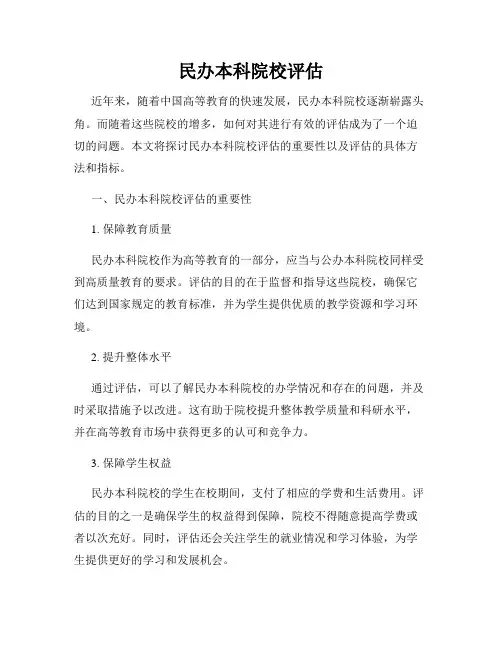 民办本科院校评估

近年来，随着中国高等教育的快速发展，民办本科院校逐渐崭露头角。而随着这些院校的增多，如何对其进行有效的评估成为了一个迫切的问题。本文将探讨民办本科院校评估的重要性以及评估的具体方法和指标。

一、民办本科院校评估的重要性

1. 保障教育质量

民办本科院校作为高等教育的一部分，应当与公办本科院校同样受到高质量教育的要求。评估的目的在于监督和指导这些院校，确保它们达到国家规定的教育标准，并为学生提供优质的教学资源和学习环境。

2. 提升整体水平

通过评估，可以了解民办本科院校的办学情况和存在的问题，并及时采取措施予以改进。这有助于院校提升整体教学质量和科研水平，并在高等教育市场中获得更多的认可和竞争力。

3. 保障学生权益

民办本科院校的学生在校期间，支付了相应的学费和生活费用。评估的目的之一是确保学生的权益得到保障，院校不得随意提高学费或者以次充好。同时，评估还会关注学生的就业情况和学习体验，为学生提供更好的学习和发展机会。